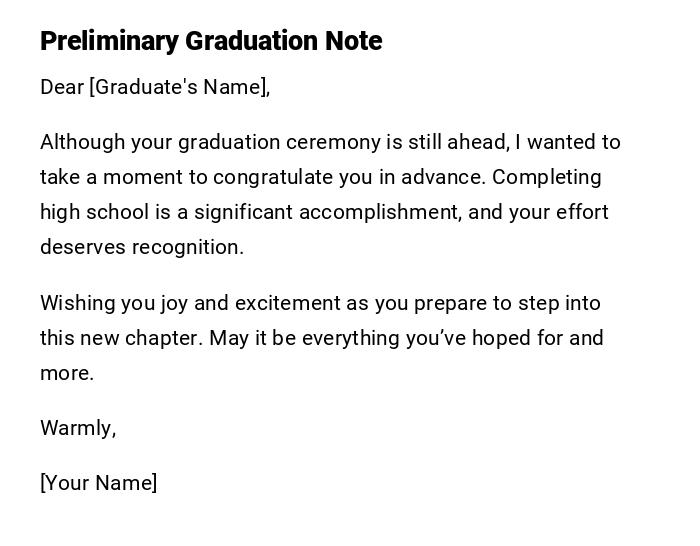 Preliminary Graduation Note

Dear [Graduate's Name],

Although your graduation ceremony is still ahead, I wanted to take a moment to congratulate you in advance. Completing high school is a significant accomplishment, and your effort deserves recognition.

Wishing you joy and excitement as you prepare to step into this new chapter. May it be everything you've hoped for and more.

Warmly,

[Your Name]